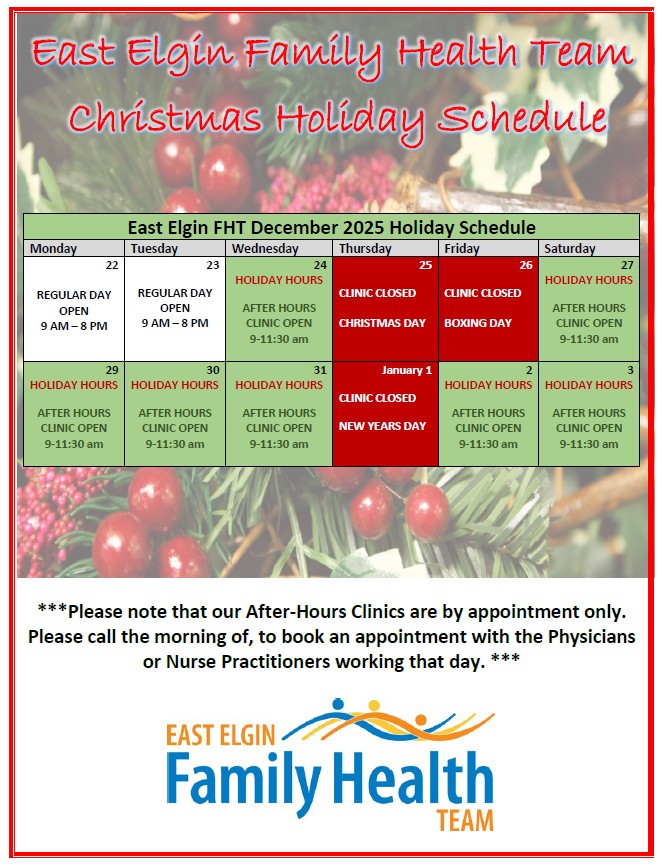 East Elgin Family Health Team
Christmas Holiday Schedule

East Elgin FHT December 2025 Holiday Schedule

| Monday | Tuesday | Wednesday | Thursday | Friday | Saturday |
|---|---|---|---|---|---|
| 22 REGULAR DAY OPEN 9 AM – 8 PM | 23 REGULAR DAY OPEN 9 AM – 8 PM | 24 HOLIDAY HOURS AFTER HOURS CLINIC OPEN 9-11:30 am | 25 CLINIC CLOSED CHRISTMAS DAY | 26 CLINIC CLOSED BOXING DAY | 27 HOLIDAY HOURS AFTER HOURS CLINIC OPEN 9-11:30 am |
| 29 HOLIDAY HOURS AFTER HOURS CLINIC OPEN 9-11:30 am | 30 HOLIDAY HOURS AFTER HOURS CLINIC OPEN 9-11:30 am | 31 HOLIDAY HOURS AFTER HOURS CLINIC OPEN 9-11:30 am | January 1 CLINIC CLOSED NEW YEARS DAY | 2 HOLIDAY HOURS AFTER HOURS CLINIC OPEN 9-11:30 am | 3 HOLIDAY HOURS AFTER HOURS CLINIC OPEN 9-11:30 am |

***Please note that our After-Hours Clinics are by appointment only. Please call the morning of, to book an appointment with the Physicians or Nurse Practitioners working that day. ***

EAST ELGIN
Family Health
TEAM